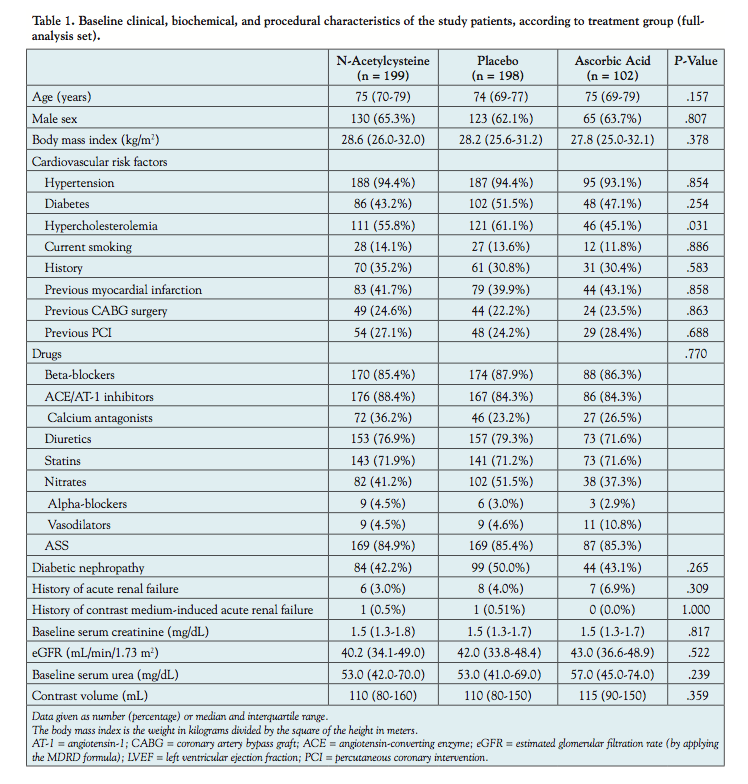 Table 1. Baseline clinical, biochemical, and procedural characteristics of the study patients, according to treatment group (full-analysis set).

| | N-Acetylcysteine (n = 199) | Placebo (n = 198) | Ascorbic Acid (n = 102) | P-Value |
|---|---|---|---|---|
| Age (years) | 75 (70-79) | 74 (69-77) | 75 (69-79) | .157 |
| Male sex | 130 (65.3%) | 123 (62.1%) | 65 (63.7%) | .807 |
| Body mass index (kg/m$^2$) | 28.6 (26.0-32.0) | 28.2 (25.6-31.2) | 27.8 (25.0-32.1) | .378 |
| Cardiovascular risk factors | | | | |
| Hypertension | 188 (94.4%) | 187 (94.4%) | 95 (93.1%) | .854 |
| Diabetes | 86 (43.2%) | 102 (51.5%) | 48 (47.1%) | .254 |
| Hypercholesterolemia | 111 (55.8%) | 121 (61.1%) | 46 (45.1%) | .031 |
| Current smoking | 28 (14.1%) | 27 (13.6%) | 12 (11.8%) | .886 |
| History | 70 (35.2%) | 61 (30.8%) | 31 (30.4%) | .583 |
| Previous myocardial infarction | 83 (41.7%) | 79 (39.9%) | 44 (43.1%) | .858 |
| Previous CABG surgery | 49 (24.6%) | 44 (22.2%) | 24 (23.5%) | .863 |
| Previous PCI | 54 (27.1%) | 48 (24.2%) | 29 (28.4%) | .688 |
| Drugs | | | | .770 |
| Beta-blockers | 170 (85.4%) | 174 (87.9%) | 88 (86.3%) | |
| ACE/AT-1 inhibitors | 176 (88.4%) | 167 (84.3%) | 86 (84.3%) | |
| Calcium antagonists | 72 (36.2%) | 46 (23.2%) | 27 (26.5%) | |
| Diuretics | 153 (76.9%) | 157 (79.3%) | 73 (71.6%) | |
| Statins | 143 (71.9%) | 141 (71.2%) | 73 (71.6%) | |
| Nitrates | 82 (41.2%) | 102 (51.5%) | 38 (37.3%) | |
| Alpha-blockers | 9 (4.5%) | 6 (3.0%) | 3 (2.9%) | |
| Vasodilators | 9 (4.5%) | 9 (4.6%) | 11 (10.8%) | |
| ASS | 169 (84.9%) | 169 (85.4%) | 87 (85.3%) | |
| Diabetic nephropathy | 84 (42.2%) | 99 (50.0%) | 44 (43.1%) | .265 |
| History of acute renal failure | 6 (3.0%) | 8 (4.0%) | 7 (6.9%) | .309 |
| History of contrast medium-induced acute renal failure | 1 (0.5%) | 1 (0.51%) | 0 (0.0%) | 1.000 |
| Baseline serum creatinine (mg/dL) | 1.5 (1.3-1.8) | 1.5 (1.3-1.7) | 1.5 (1.3-1.7) | .817 |
| eGFR (mL/min/1.73 m$^2$) | 40.2 (34.1-49.0) | 42.0 (33.8-48.4) | 43.0 (36.6-48.9) | .522 |
| Baseline serum urea (mg/dL) | 53.0 (42.0-70.0) | 53.0 (41.0-69.0) | 57.0 (45.0-74.0) | .239 |
| Contrast volume (mL) | 110 (80-160) | 110 (80-150) | 115 (90-150) | .359 |

Data given as number (percentage) or median and interquartile range.
The body mass index is the weight in kilograms divided by the square of the height in meters.
AT-1 = angiotensin-1; CABG = coronary artery bypass graft; ACE = angiotensin-converting enzyme; eGFR = estimated glomerular filtration rate (by applying the MDRD formula); LVEF = left ventricular ejection fraction; PCI = percutaneous coronary intervention.